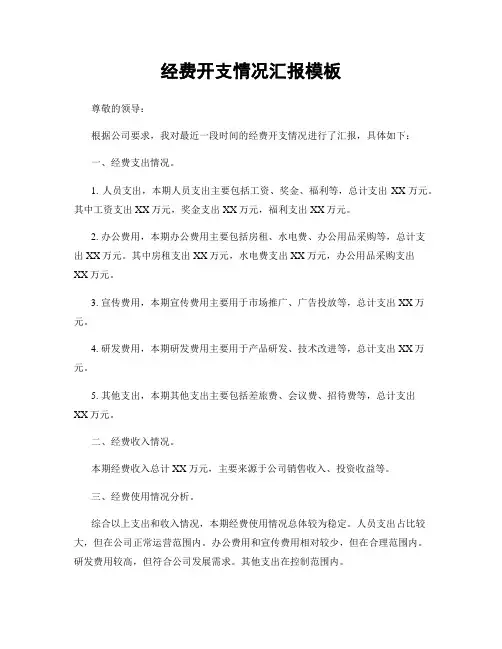 经费开支情况汇报模板

尊敬的领导：

根据公司要求，我对最近一段时间的经费开支情况进行了汇报，具体如下：

一、经费支出情况。

1. 人员支出，本期人员支出主要包括工资、奖金、福利等，总计支出 XX 万元。其中工资支出 XX 万元，奖金支出 XX 万元，福利支出 XX 万元。

2. 办公费用，本期办公费用主要包括房租、水电费、办公用品采购等，总计支出 XX 万元。其中房租支出 XX 万元，水电费支出 XX 万元，办公用品采购支出 XX 万元。

3. 宣传费用，本期宣传费用主要用于市场推广、广告投放等，总计支出 XX 万元。

4. 研发费用，本期研发费用主要用于产品研发、技术改进等，总计支出 XX 万元。

5. 其他支出，本期其他支出主要包括差旅费、会议费、招待费等，总计支出 XX 万元。

二、经费收入情况。

本期经费收入总计 XX 万元，主要来源于公司销售收入、投资收益等。

三、经费使用情况分析。

综合以上支出和收入情况，本期经费使用情况总体较为稳定。人员支出占比较大，但在公司正常运营范围内。办公费用和宣传费用相对较少，但在合理范围内。研发费用较高，但符合公司发展需求。其他支出在控制范围内。